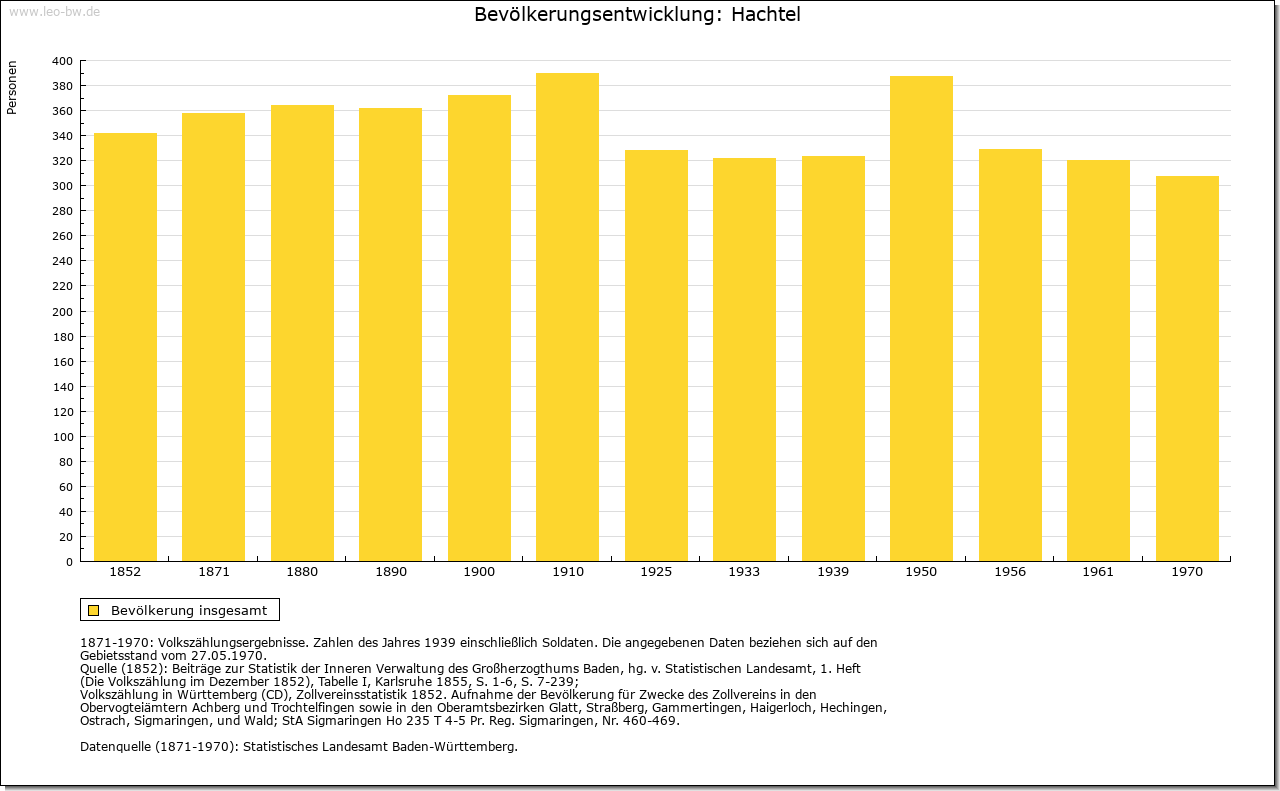 www.leo-bw.de

Bevölkerungsentwicklung: Hachtel

Personen

400
380
360
340
320
300
280
260
240
220
200
180
160
140
120
100
80
60
40
20
0

1852 1871 1880 1890 1900 1910 1925 1933 1939 1950 1956 1961 1970

Bevölkerung insgesamt

1871-1970: Volkszählungsergebnisse. Zahlen des Jahres 1939 einschließlich Soldaten. Die angegebenen Daten beziehen sich auf den Gebietsstand vom 27.05.1970.
Quelle (1852): Beiträge zur Statistik der Inneren Verwaltung des Großherzogthums Baden, hg. v. Statistischen Landesamt, 1. Heft (Die Volkszählung im Dezember 1852), Tabelle I, Karlsruhe 1855, S. 1-6, S. 7-239;
Volkszählung in Württemberg (CD), Zollvereinsstatistik 1852. Aufnahme der Bevölkerung für Zwecke des Zollvereins in den Obervogteiämtern Achberg und Trochtelfingen sowie in den Oberamtsbezirken Glatt, Straßberg, Gammertingen, Haigerloch, Hechingen, Ostrach, Sigmaringen, und Wald; StA Sigmaringen Ho 235 T 4-5 Pr. Reg. Sigmaringen, Nr. 460-469.

Datenquelle (1871-1970): Statistisches Landesamt Baden-Württemberg.